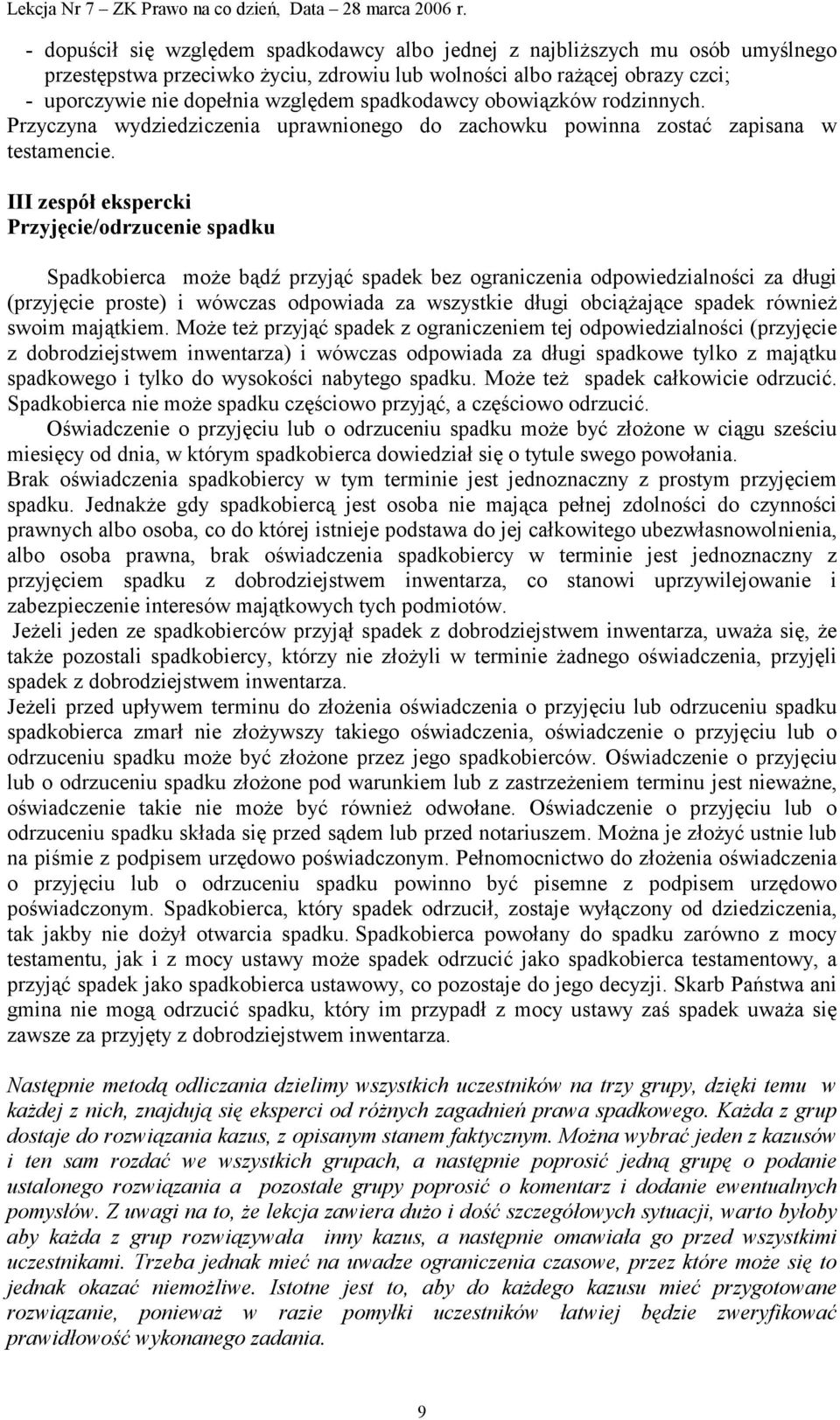 Lekcja Nr 7 – ZK Prawo na co dzień, Data – 28 marca 2006 r.

- dopuścił się względem spadkodawcy albo jednej z najbliższych mu osób umyślnego przestępstwa przeciwko życiu, zdrowiu lub wolności albo rażącej obrazy czci;
- uporczywie nie dopełnia względem spadkodawcy obowiązków rodzinnych.
Przyczyna wydziedziczenia uprawnionego do zachowku powinna zostać zapisana w testamencie.

III zespół ekspercki
Przyjęcie/odrzucenie spadku

Spadkobierca może bądź przyjąć spadek bez ograniczenia odpowiedzialności za długi (przyjęcie proste) i wówczas odpowiada za wszystkie długi obciążające spadek również swoim majątkiem. Może też przyjąć spadek z ograniczeniem tej odpowiedzialności (przyjęcie z dobrodziejstwem inwentarza) i wówczas odpowiada za długi spadkowe tylko z majątku spadkowego i tylko do wysokości nabytego spadku. Może też spadek całkowicie odrzucić. Spadkobierca nie może spadku częściowo przyjąć, a częściowo odrzucić.
Oświadczenie o przyjęciu lub o odrzuceniu spadku może być złożone w ciągu sześciu miesięcy od dnia, w którym spadkobierca dowiedział się o tytule swego powołania.
Brak oświadczenia spadkobiercy w tym terminie jest jednoznaczny z prostym przyjęciem spadku. Jednakże gdy spadkobiercą jest osoba nie mająca pełnej zdolności do czynności prawnych albo osoba, co do której istnieje podstawa do jej całkowitego ubezwłasnowolnienia, albo osoba prawna, brak oświadczenia spadkobiercy w terminie jest jednoznaczny z przyjęciem spadku z dobrodziejstwem inwentarza, co stanowi uprzywilejowanie i zabezpieczenie interesów majątkowych tych podmiotów.
Jeżeli jeden ze spadkobierców przyjął spadek z dobrodziejstwem inwentarza, uważa się, że także pozostali spadkobiercy, którzy nie złożyli w terminie żadnego oświadczenia, przyjęli spadek z dobrodziejstwem inwentarza.
Jeżeli przed upływem terminu do złożenia oświadczenia o przyjęciu lub odrzuceniu spadku spadkobierca zmarł nie złożywszy takiego oświadczenia, oświadczenie o przyjęciu lub o odrzuceniu spadku może być złożone przez jego spadkobierców. Oświadczenie o przyjęciu lub o odrzuceniu spadku złożone pod warunkiem lub z zastrzeżeniem terminu jest nieważne, oświadczenie takie nie może być również odwołane. Oświadczenie o przyjęciu lub o odrzuceniu spadku składa się przed sądem lub przed notariuszem. Można je złożyć ustnie lub na piśmie z podpisem urzędowo poświadczonym. Pełnomocnictwo do złożenia oświadczenia o przyjęciu lub o odrzuceniu spadku powinno być pisemne z podpisem urzędowo poświadczonym. Spadkobierca, który spadek odrzucił, zostaje wyłączony od dziedziczenia, tak jakby nie dożył otwarcia spadku. Spadkobierca powołany do spadku zarówno z mocy testamentu, jak i z mocy ustawy może spadek odrzucić jako spadkobierca testamentowy, a przyjąć spadek jako spadkobierca ustawowy, co pozostaje do jego decyzji. Skarb Państwa ani gmina nie mogą odrzucić spadku, który im przypadł z mocy ustawy zaś spadek uważa się zawsze za przyjęty z dobrodziejstwem inwentarza.

Następnie metodą odliczania dzielimy wszystkich uczestników na trzy grupy, dzięki temu w każdej z nich, znajdują się eksperci od różnych zagadnień prawa spadkowego. Każda z grup dostaje do rozwiązania kazus, z opisanym stanem faktycznym. Można wybrać jeden z kazusów i ten sam rozdać we wszystkich grupach, a następnie poprosić jedną grupę o podanie ustalonego rozwiązania a pozostałe grupy poprosić o komentarz i dodanie ewentualnych pomysłów. Z uwagi na to, że lekcja zawiera dużo i dość szczegółowych sytuacji, warto byłoby aby każda z grup rozwiązywała inny kazus, a następnie omawiała go przed wszystkimi uczestnikami. Trzeba jednak mieć na uwadze ograniczenia czasowe, przez które może się to jednak okazać niemożliwe. Istotne jest to, aby do każdego kazusu mieć przygotowane rozwiązanie, ponieważ w razie pomyłki uczestników łatwiej będzie zweryfikować prawidłowość wykonanego zadania.

9